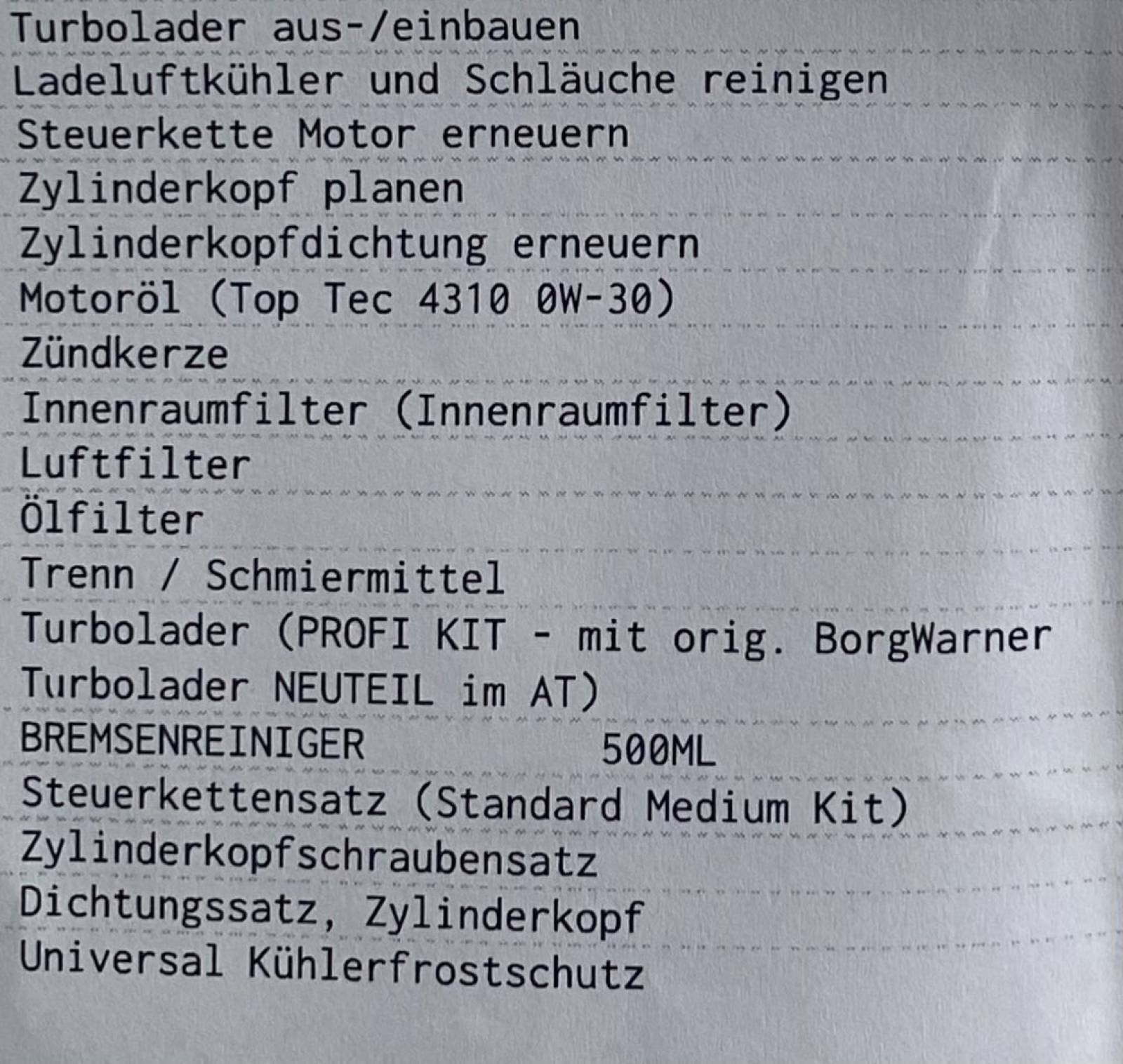 Turbolader aus-/einbauen
Ladeluftkühler und Schläuche reinigen
Steuerkette Motor erneuern
Zylinderkopf planen
Zylinderkopfdichtung erneuern
Motoröl (Top Tec 4310 0W-30)
Zündkerze
Innenraumfilter (Innenraumfilter)
Luftfilter
Ölfilter
Trenn / Schmiermittel
Turbolader (PROFI KIT - mit orig. BorgWarner Turbolader NEUTEIL im AT)
BREMSENREINIGER 500ML
Steuerkettensatz (Standard Medium Kit)
Zylinderkopfschraubensatz
Dichtungssatz, Zylinderkopf
Universal Kühlerfrostschutz